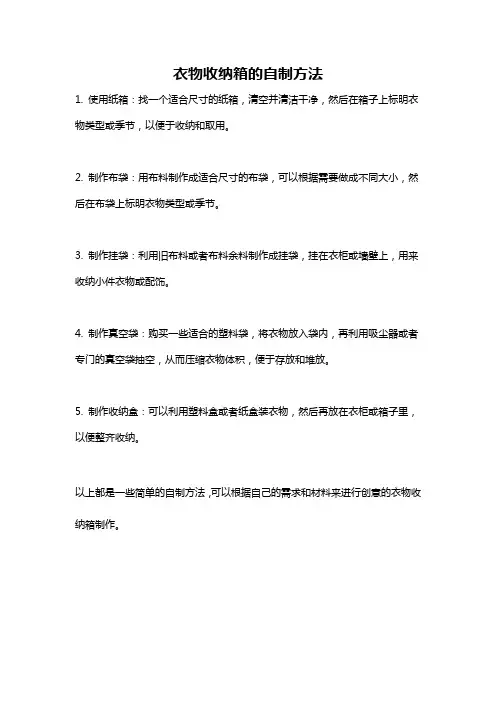 衣物收纳箱的自制方法

1. 使用纸箱：找一个适合尺寸的纸箱，清空并清洁干净，然后在箱子上标明衣物类型或季节，以便于收纳和取用。

2. 制作布袋：用布料制作成适合尺寸的布袋，可以根据需要做成不同大小，然后在布袋上标明衣物类型或季节。

3. 制作挂袋：利用旧布料或者布料余料制作成挂袋，挂在衣柜或墙壁上，用来收纳小件衣物或配饰。

4. 制作真空袋：购买一些适合的塑料袋，将衣物放入袋内，再利用吸尘器或者专门的真空袋抽空，从而压缩衣物体积，便于存放和堆放。

5. 制作收纳盒：可以利用塑料盒或者纸盒装衣物，然后再放在衣柜或箱子里，以便整齐收纳。

以上都是一些简单的自制方法，可以根据自己的需求和材料来进行创意的衣物收纳箱制作。